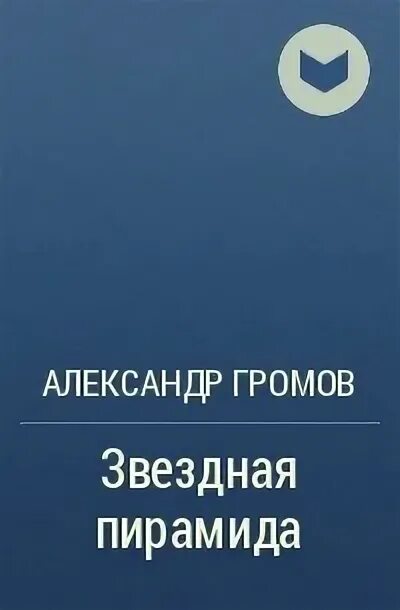 АЛЕКСАНДР ГРОМОВ

Звездная пирамида